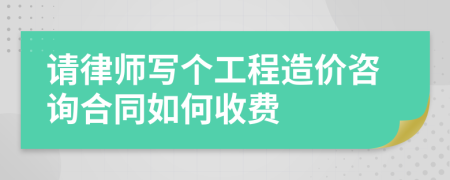 请律师写个工程造价咨询合同如何收费